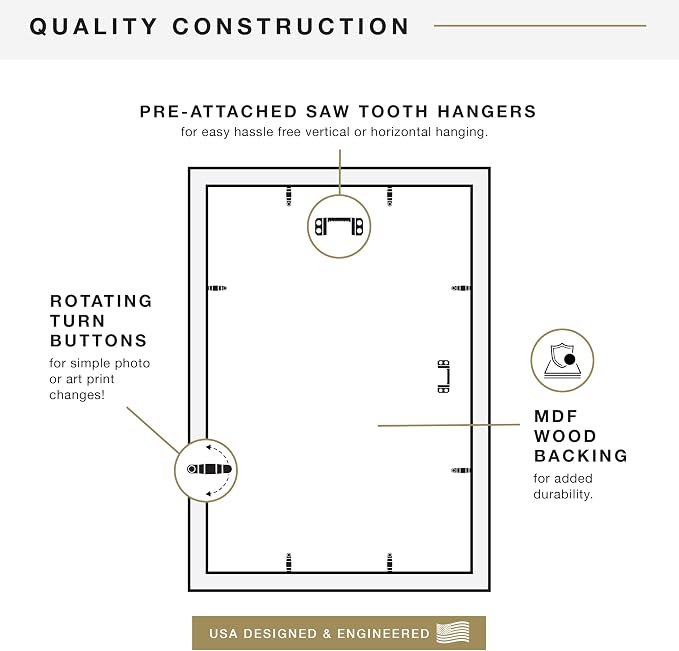 QUALITY CONSTRUCTION

PRE-ATTACHED SAW TOOTH HANGERS
for easy hassle free vertical or horizontal hanging.

ROTATING TURN BUTTONS
for simple photo or art print changes!

MDF WOOD BACKING
for added durability.

USA DESIGNED & ENGINEERED